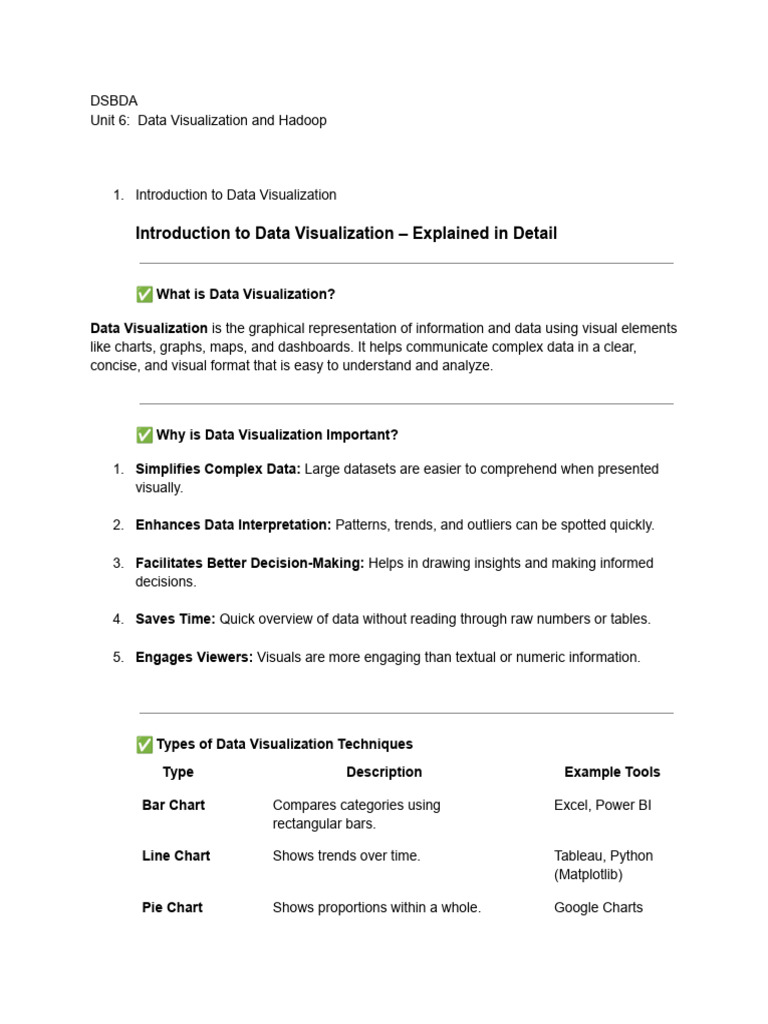 DSBDA
Unit 6:  Data Visualization and Hadoop

1. Introduction to Data Visualization

Introduction to Data Visualization – Explained in Detail

✅ What is Data Visualization?

Data Visualization is the graphical representation of information and data using visual elements like charts, graphs, maps, and dashboards. It helps communicate complex data in a clear, concise, and visual format that is easy to understand and analyze.

✅ Why is Data Visualization Important?

1. Simplifies Complex Data: Large datasets are easier to comprehend when presented visually.

2. Enhances Data Interpretation: Patterns, trends, and outliers can be spotted quickly.

3. Facilitates Better Decision-Making: Helps in drawing insights and making informed decisions.

4. Saves Time: Quick overview of data without reading through raw numbers or tables.

5. Engages Viewers: Visuals are more engaging than textual or numeric information.

✅ Types of Data Visualization Techniques

| Type | Description | Example Tools |
|---|---|---|
| Bar Chart | Compares categories using rectangular bars. | Excel, Power BI |
| Line Chart | Shows trends over time. | Tableau, Python (Matplotlib) |
| Pie Chart | Shows proportions within a whole. | Google Charts |